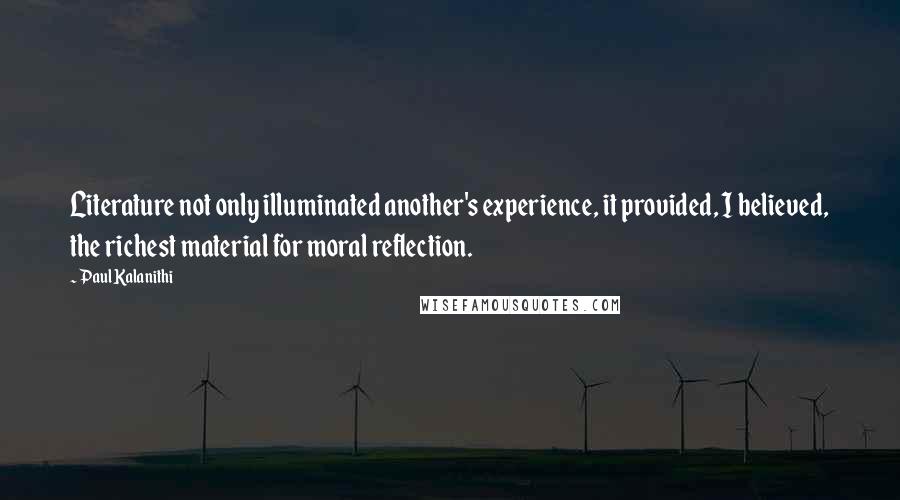 Literature not only illuminated another's experience, it provided, I believed, the richest material for moral reflection.

~ Paul Kalanithi

WISEFAMOUSQUOTES.COM